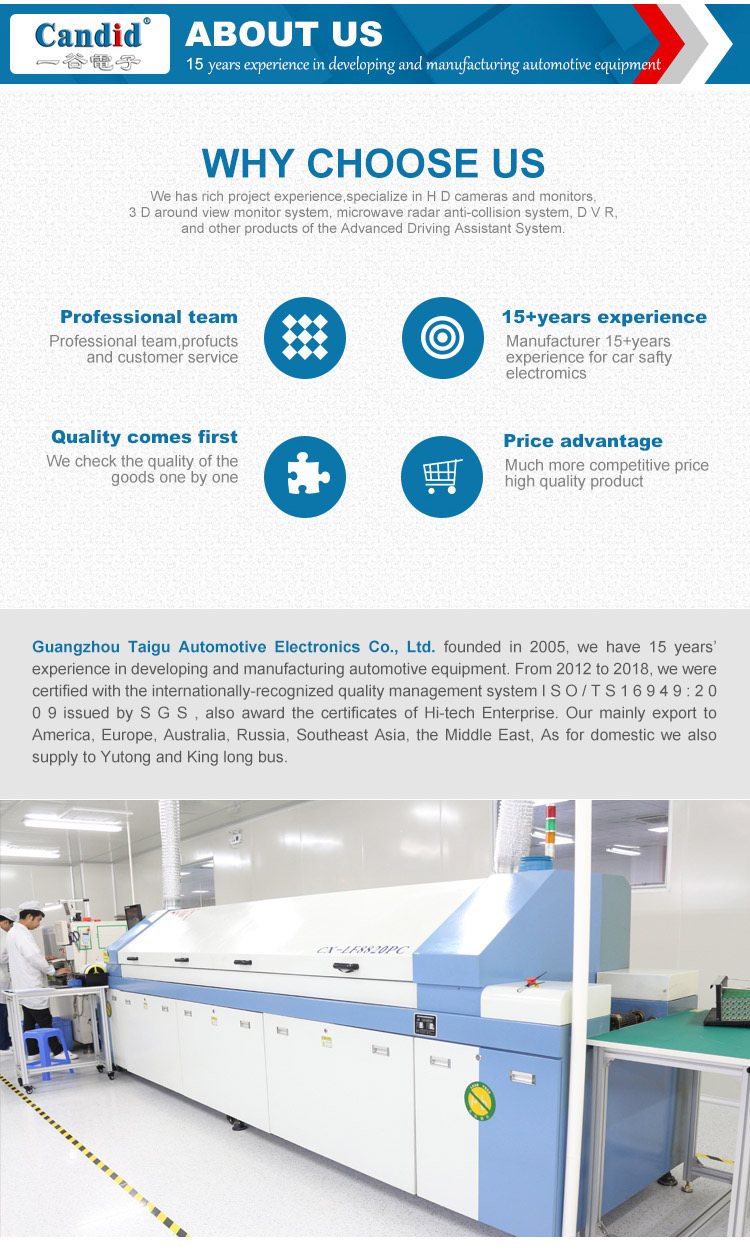 Candid®
一谷電子

ABOUT US
15 years experience in developing and manufacturing automotive equipment

WHY CHOOSE US
We has rich project experience,specialize in H D cameras and monitors, 3 D around view monitor system, microwave radar anti-collision system, D V R, and other products of the Advanced Driving Assistant System.

Professional team
Professional team,profucts and customer service

15+years experience
Manufacturer 15+years experience for car safty electromics

Quality comes first
We check the quality of the goods one by one

Price advantage
Much more competitive price high quality product

Guangzhou Taigu Automotive Electronics Co., Ltd. founded in 2005, we have 15 years' experience in developing and manufacturing automotive equipment. From 2012 to 2018, we were certified with the internationally-recognized quality management system I S O / T S 1 6 9 4 9 : 2 0 0 9 issued by S G S , also award the certificates of Hi-tech Enterprise. Our mainly export to America, Europe, Australia, Russia, Southeast Asia, the Middle East, As for domestic we also supply to Yutong and King long bus.

CX-LF8820PC